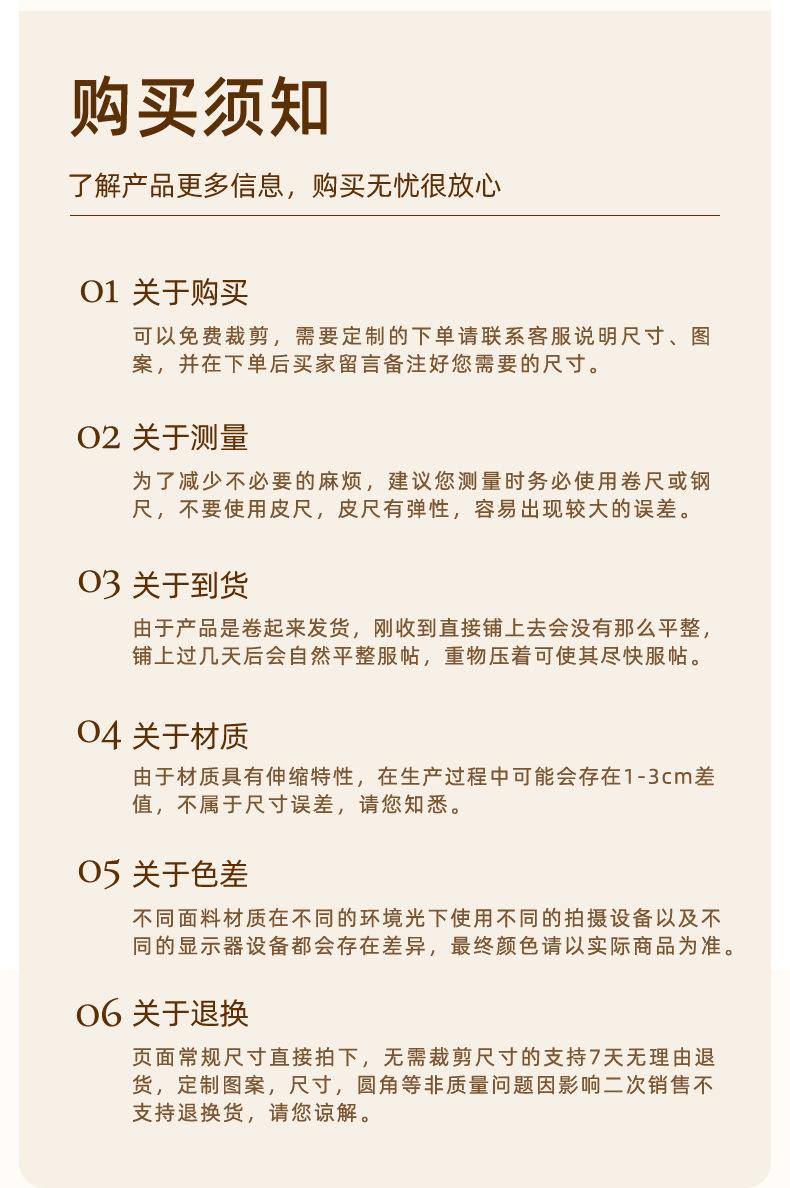 购买须知

了解产品更多信息，购买无忧很放心

01 关于购买

可以免费裁剪，需要定制的下单请联系客服说明尺寸、图案，并在下单后买家留言备注好您需要的尺寸。

02 关于测量

为了减少不必要的麻烦，建议您测量时务必使用卷尺或钢尺，不要使用皮尺，皮尺有弹性，容易出现较大的误差。

03 关于到货

由于产品是卷起来发货，刚收到直接铺上去会没有那么平整，铺上过几天后会自然平整服帖，重物压着可使其尽快服帖。

04 关于材质

由于材质具有伸缩特性，在生产过程中可能会存在1-3cm差值，不属于尺寸误差，请您知悉。

05 关于色差

不同面料材质在不同的环境光下使用不同的拍摄设备以及不同的显示器设备都会存在差异，最终颜色请以实际商品为准。

06 关于退换

页面常规尺寸直接拍下，无需裁剪尺寸的支持7天无理由退货，定制图案，尺寸，圆角等非质量问题因影响二次销售不支持退换货，请您谅解。